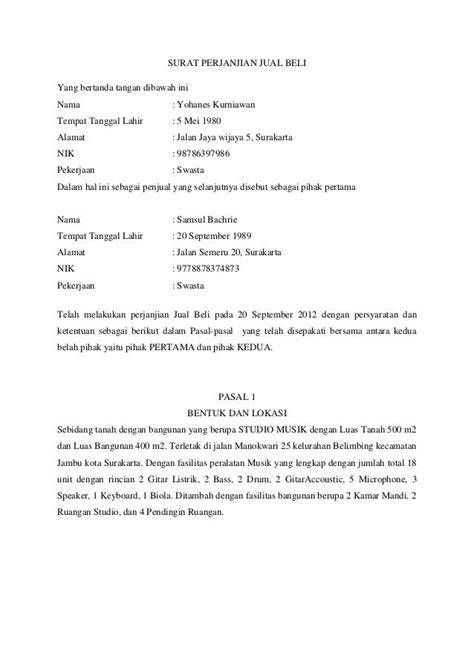 SURAT PERJANJIAN JUAL BELI

Yang bertanda tangan dibawah ini

Nama : Yohanes Kurniawan
Tempat Tanggal Lahir : 5 Mei 1980
Alamat : Jalan Jaya wijaya 5, Surakarta
NIK : 98786397986
Pekerjaan : Swasta

Dalam hal ini sebagai penjual yang selanjutnya disebut sebagai pihak pertama

Nama : Samsul Bachrie
Tempat Tanggal Lahir : 20 September 1989
Alamat : Jalan Semeru 20, Surakarta
NIK : 9778878374873
Pekerjaan : Swasta

Telah melakukan perjanjian Jual Beli pada 20 September 2012 dengan persyaratan dan ketentuan sebagai berikut dalam Pasal-pasal yang telah disepakati bersama antara kedua belah pihak yaitu pihak PERTAMA dan pihak KEDUA.

PASAL 1
BENTUK DAN LOKASI

Sebidang tanah dengan bangunan yang berupa STUDIO MUSIK dengan Luas Tanah 500 m2 dan Luas Bangunan 400 m2. Terletak di jalan Manokwari 25 kelurahan Belimbing kecamatan Jambu kota Surakarta. Dengan fasilitas peralatan Musik yang lengkap dengan jumlah total 18 unit dengan rincian 2 Gitar Listrik, 2 Bass, 2 Drum, 2 GitarAccoustic, 5 Microphone, 3 Speaker, 1 Keyboard, 1 Biola. Ditambah dengan fasilitas bangunan berupa 2 Kamar Mandi, 2 Ruangan Studio, dan 4 Pendingin Ruangan.